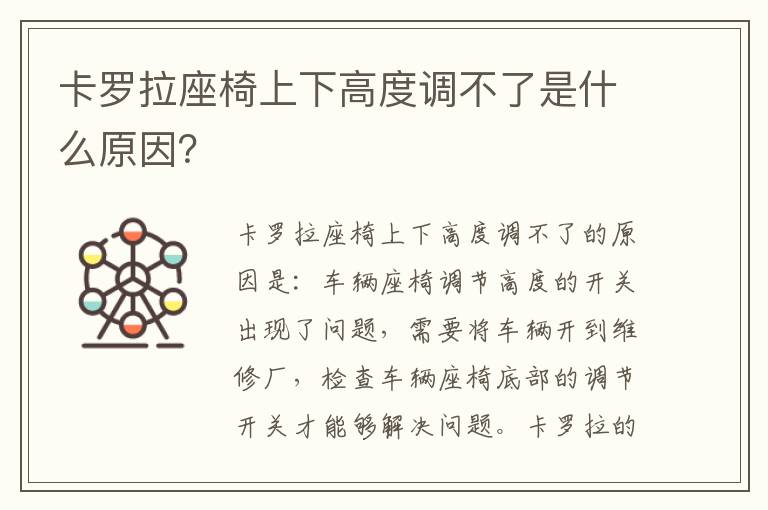 卡罗拉座椅上下高度调不了是什么原因?

卡罗拉座椅上下高度调不了的原因是：车辆座椅调节高度的开关出现了问题，需要将车辆开到维修厂，检查车辆座椅底部的调节开关才能够解决问题。卡罗拉的